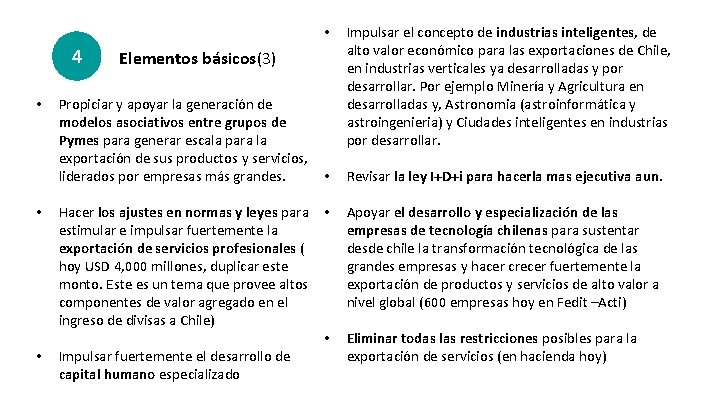 4

Elementos básicos(3)

• Propiciar y apoyar la generación de modelos asociativos entre grupos de Pymes para generar escala para la exportación de sus productos y servicios, liderados por empresas más grandes.

• Hacer los ajustes en normas y leyes para estimular e impulsar fuertemente la exportación de servicios profesionales ( hoy USD 4,000 millones, duplicar este monto. Este es un tema que provee altos componentes de valor agregado en el ingreso de divisas a Chile)

• Impulsar fuertemente el desarrollo de capital humano especializado

• Impulsar el concepto de industrias inteligentes, de alto valor económico para las exportaciones de Chile, en industrias verticales ya desarrolladas y por desarrollar. Por ejemplo Minería y Agricultura en desarrolladas y, Astronomia (astroinformática y astroingenieria) y Ciudades inteligentes en industrias por desarrollar.

• Revisar la ley I+D+i para hacerla mas ejecutiva aun.

• Apoyar el desarrollo y especialización de las empresas de tecnología chilenas para sustentar desde chile la transformación tecnológica de las grandes empresas y hacer crecer fuertemente la exportación de productos y servicios de alto valor a nivel global (600 empresas hoy en Fedit –Acti)

• Eliminar todas las restricciones posibles para la exportación de servicios (en hacienda hoy)